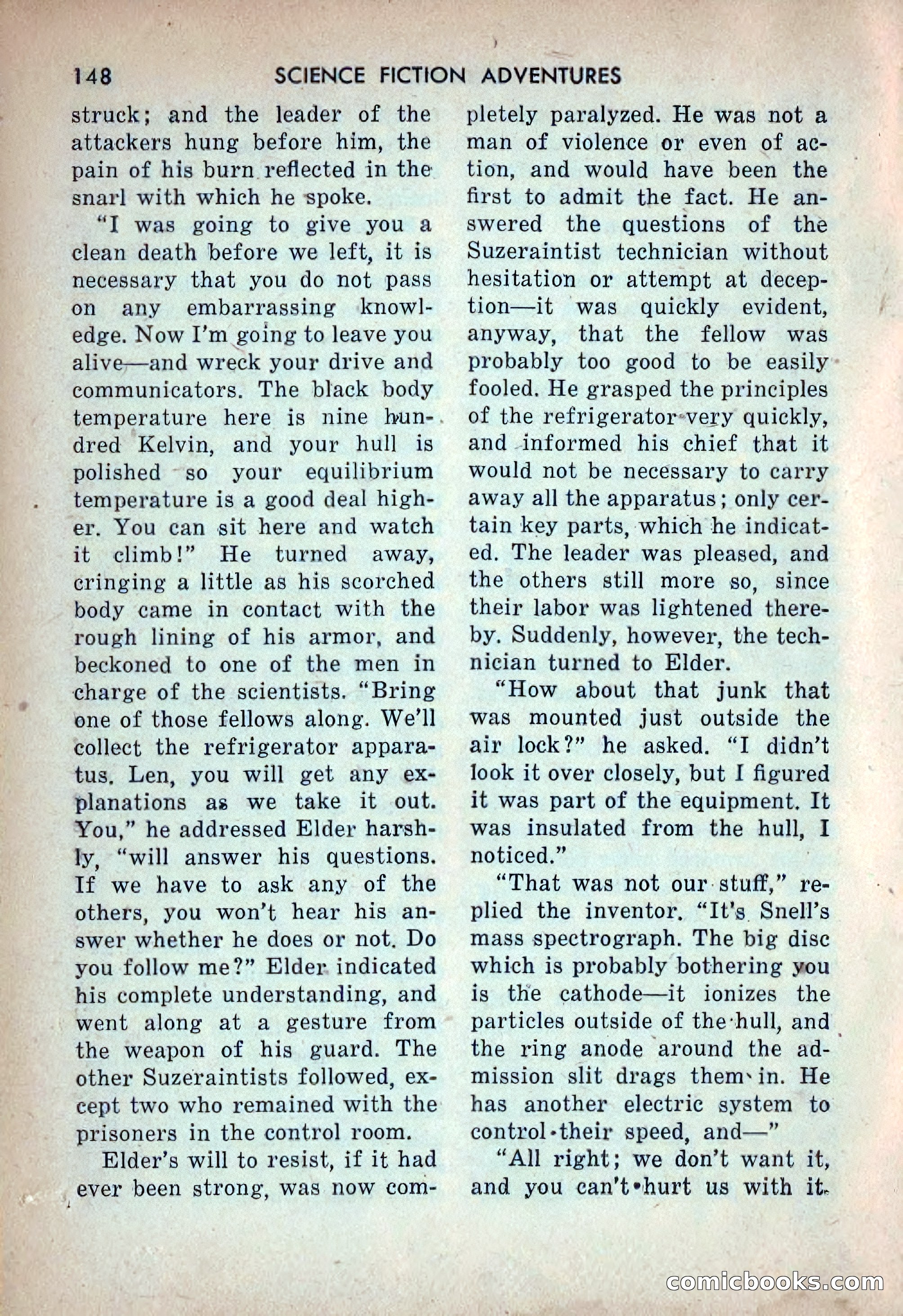 148 SCIENCE FICTION ADVENTURES

struck; and the leader of the attackers hung before him, the pain of his burn reflected in the snarl with which he spoke.

"I was going to give you a clean death before we left, it is necessary that you do not pass on any embarrassing knowledge. Now I'm going to leave you alive—and wreck your drive and communicators. The black body temperature here is nine hundred Kelvin, and your hull is polished so your equilibrium temperature is a good deal higher. You can sit here and watch it climb!" He turned away, cringing a little as his scorched body came in contact with the rough lining of his armor, and beckoned to one of the men in charge of the scientists. "Bring one of those fellows along. We'll collect the refrigerator apparatus. Len, you will get any explanations as we take it out. You," he addressed Elder harshly, "will answer his questions. If we have to ask any of the others, you won't hear his answer whether he does or not. Do you follow me?" Elder indicated his complete understanding, and went along at a gesture from the weapon of his guard. The other Suzeraintists followed, except two who remained with the prisoners in the control room.

Elder's will to resist, if it had ever been strong, was now completely paralyzed. He was not a man of violence or even of action, and would have been the first to admit the fact. He answered the questions of the Suzeraintist technician without hesitation or attempt at deception—it was quickly evident, anyway, that the fellow was probably too good to be easily fooled. He grasped the principles of the refrigerator very quickly, and informed his chief that it would not be necessary to carry away all the apparatus; only certain key parts, which he indicated. The leader was pleased, and the others still more so, since their labor was lightened thereby. Suddenly, however, the technician turned to Elder.

"How about that junk that was mounted just outside the air lock?" he asked. "I didn't look it over closely, but I figured it was part of the equipment. It was insulated from the hull, I noticed."

"That was not our stuff," replied the inventor. "It's Snell's mass spectrograph. The big disc which is probably bothering you is the cathode—it ionizes the particles outside of the hull, and the ring anode around the admission slit drags them in. He has another electric system to control their speed, and—"

"All right; we don't want it, and you can't hurt us with it.

comicbooks.com